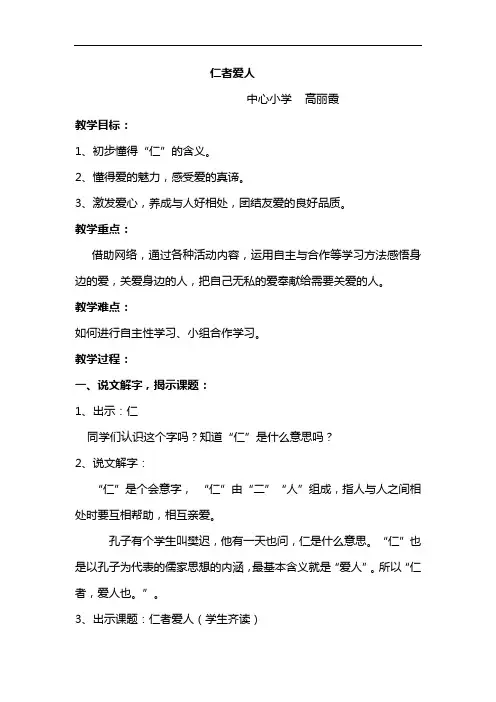 仁者爱人

中心小学　高丽霞

教学目标：

1、初步懂得“仁”的含义。

2、懂得爱的魅力，感受爱的真谛。

3、激发爱心，养成与人好相处，团结友爱的良好品质。

教学重点：

借助网络，通过各种活动内容，运用自主与合作等学习方法感悟身边的爱，关爱身边的人，把自己无私的爱奉献给需要关爱的人。

教学难点：

如何进行自主性学习、小组合作学习。

教学过程：

一、说文解字，揭示课题：

1、出示：仁

同学们认识这个字吗？知道“仁”是什么意思吗？

2、说文解字：

“仁”是个会意字，“仁”由“二”“人”组成，指人与人之间相处时要互相帮助，相互亲爱。

孔子有个学生叫樊迟，他有一天也问，仁是什么意思。“仁”也是以孔子为代表的儒家思想的内涵，最基本含义就是“爱人”。所以“仁者，爱人也。”。

3、出示课题：仁者爱人（学生齐读）